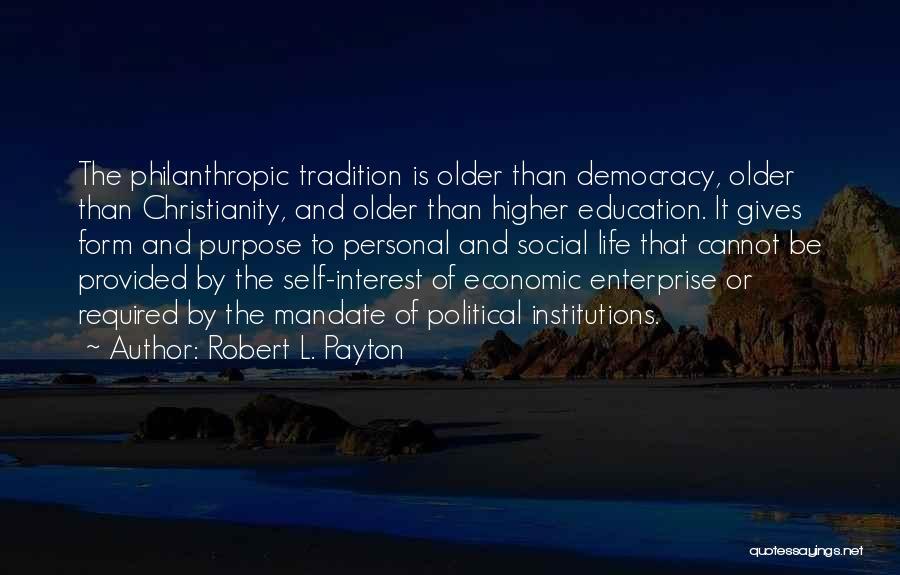 The philanthropic tradition is older than democracy, older than Christianity, and older than higher education. It gives form and purpose to personal and social life that cannot be provided by the self-interest of economic enterprise or required by the mandate of political institutions.
~ Author: Robert L. Payton

quotessayings.net